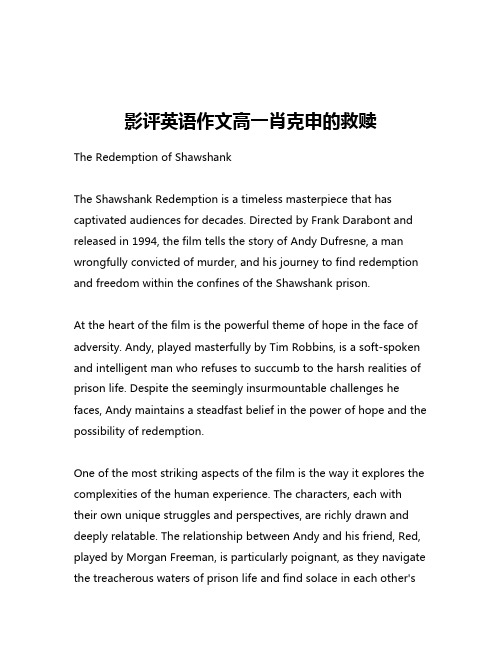 影评英语作文高一肖克申的救赎

The Redemption of Shawshank

The Shawshank Redemption is a timeless masterpiece that has captivated audiences for decades. Directed by Frank Darabont and released in 1994, the film tells the story of Andy Dufresne, a man wrongfully convicted of murder, and his journey to find redemption and freedom within the confines of the Shawshank prison.

At the heart of the film is the powerful theme of hope in the face of adversity. Andy, played masterfully by Tim Robbins, is a soft-spoken and intelligent man who refuses to succumb to the harsh realities of prison life. Despite the seemingly insurmountable challenges he faces, Andy maintains a steadfast belief in the power of hope and the possibility of redemption.

One of the most striking aspects of the film is the way it explores the complexities of the human experience. The characters, each with their own unique struggles and perspectives, are richly drawn and deeply relatable. The relationship between Andy and his friend, Red, played by Morgan Freeman, is particularly poignant, as they navigate the treacherous waters of prison life and find solace in each other's